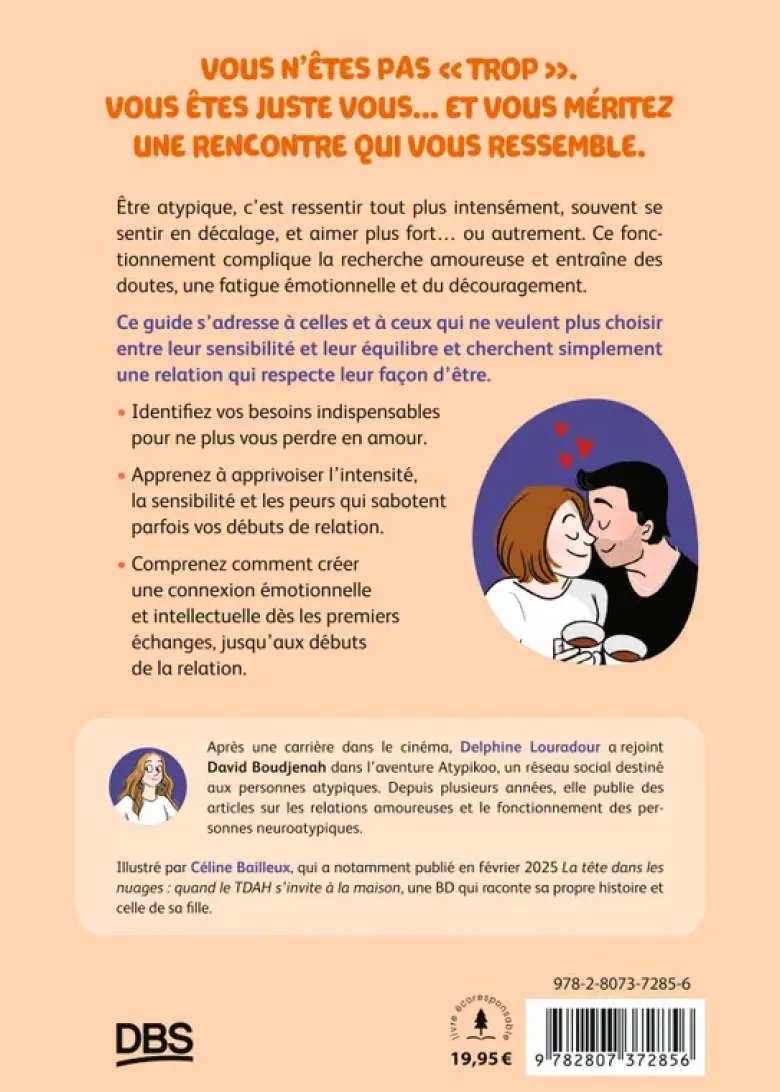 VOUS N'ÊTES PAS « TROP ».
VOUS ÊTES JUSTE VOUS… ET VOUS MÉRITEZ UNE RENCONTRE QUI VOUS RESSEMBLE.

Être atypique, c'est ressentir tout plus intensément, souvent se sentir en décalage, et aimer plus fort… ou autrement. Ce fonctionnement complique la recherche amoureuse et entraîne des doutes, une fatigue émotionnelle et du découragement.

Ce guide s'adresse à celles et à ceux qui ne veulent plus choisir entre leur sensibilité et leur équilibre et cherchent simplement une relation qui respecte leur façon d'être.

• Identifiez vos besoins indispensables pour ne plus vous perdre en amour.

• Apprenez à apprivoiser l'intensité, la sensibilité et les peurs qui sabotent parfois vos débuts de relation.

• Comprenez comment créer une connexion émotionnelle et intellectuelle dès les premiers échanges, jusqu'aux débuts de la relation.

Après une carrière dans le cinéma, Delphine Louradour a rejoint David Boudjenah dans l'aventure Atypikoo, un réseau social destiné aux personnes atypiques. Depuis plusieurs années, elle publie des articles sur les relations amoureuses et le fonctionnement des personnes neuroatypiques.

Illustré par Céline Bailleux, qui a notamment publié en février 2025 La tête dans les nuages : quand le TDAH s'invite à la maison, une BD qui raconte sa propre histoire et celle de sa fille.

DBS

livre écoresponsable

19,95 €

978-2-8073-7285-6

9 782807 372856